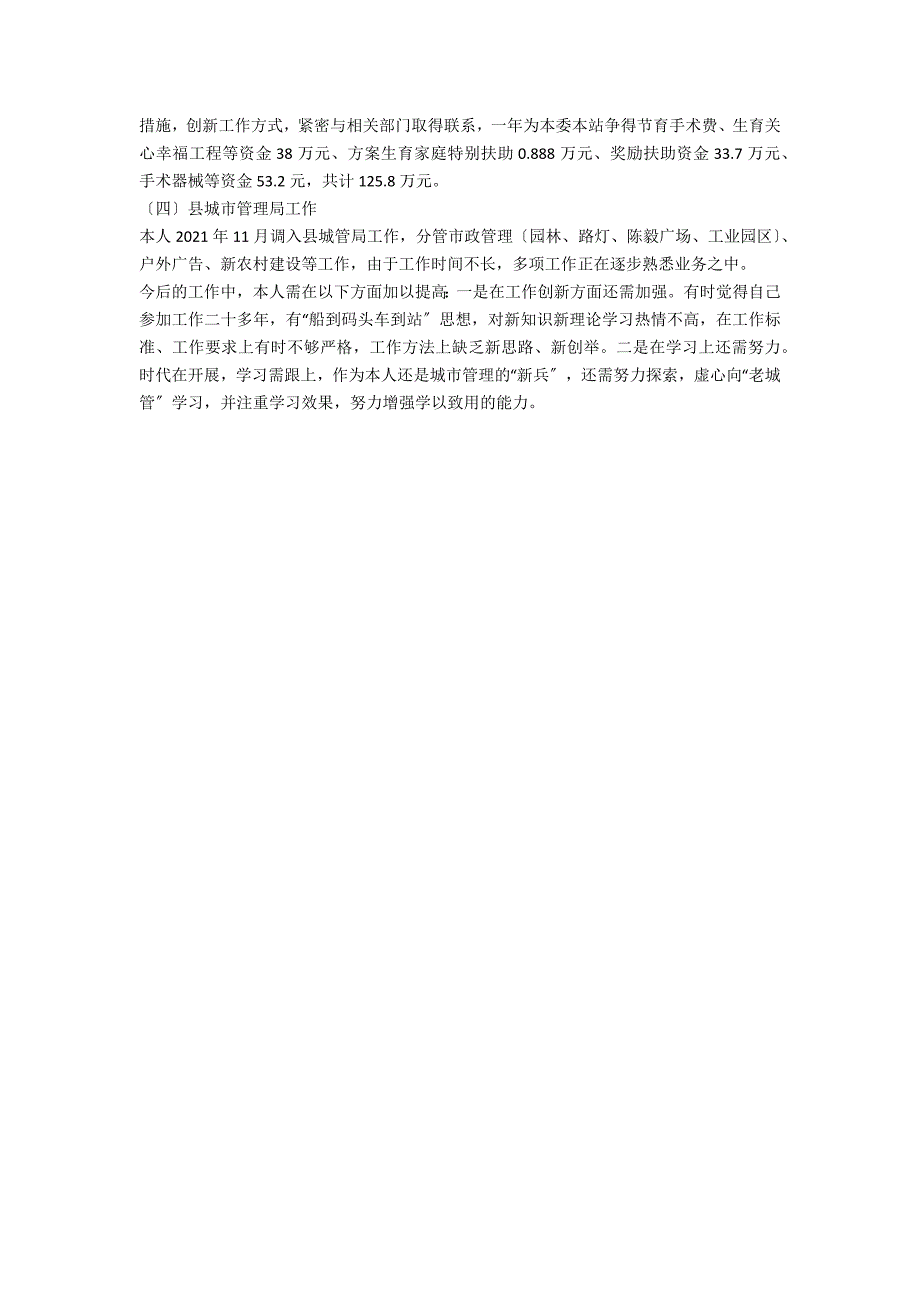 措施，创新工作方式，紧密与相关部门取得联系，一年为本委本站争得节育手术费、生育关心幸福工程等资金 38 万元、方案生育家庭特别扶助 0.888 万元、奖励扶助资金 33.7 万元、手术器械等资金 53.2 元，共计 125.8 万元。

〔四〕县城市管理局工作

本人 2021 年 11 月调入县城管局工作，分管市政管理〔园林、路灯、陈毅广场、工业园区〕、户外广告、新农村建设等工作，由于工作时间不长，多项工作正在逐步熟悉业务之中。

今后的工作中，本人需在以下方面加以提高：一是在工作创新方面还需加强。有时觉得自己参加工作二十多年，有“船到码头车到站〞思想，对新知识新理论学习热情不高，在工作标准、工作要求上有时不够严格，工作方法上缺乏新思路、新创举。二是在学习上还需努力。时代在开展，学习需跟上，作为本人还是城市管理的“新兵〞，还需努力探索，虚心向“老城管〞学习，并注重学习效果，努力增强学以致用的能力。